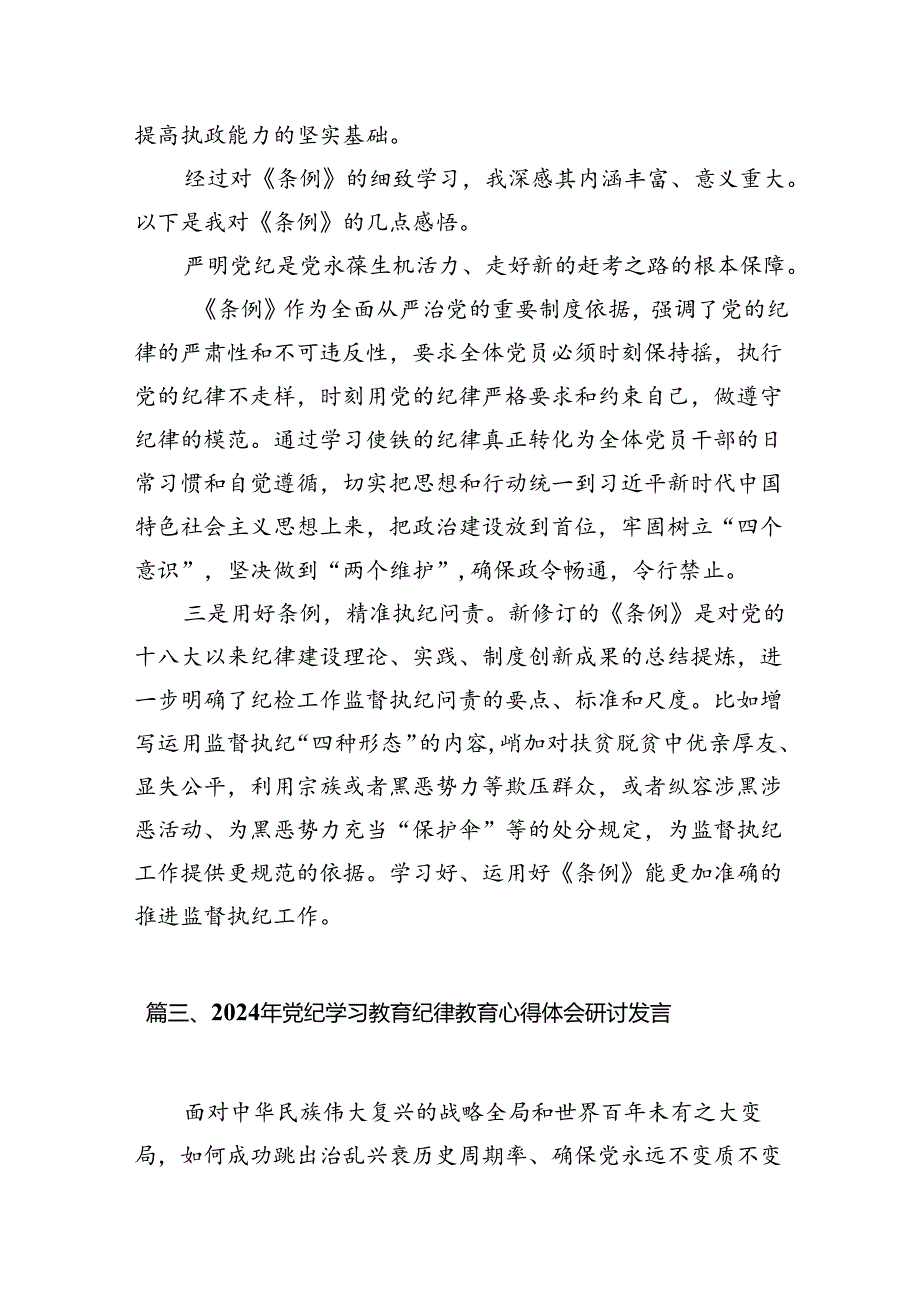 提高执政能力的坚实基础。

经过对《条例》的细致学习，我深感其内涵丰富、意义重大。以下是我对《条例》的几点感悟。

严明党纪是党永葆生机活力、走好新的赶考之路的根本保障。

《条例》作为全面从严治党的重要制度依据，强调了党的纪律的严肃性和不可违反性，要求全体党员必须时刻保持摇，执行党的纪律不走样，时刻用党的纪律严格要求和约束自己，做遵守纪律的模范。通过学习使铁的纪律真正转化为全体党员干部的日常习惯和自觉遵循，切实把思想和行动统一到习近平新时代中国特色社会主义思想上来，把政治建设放到首位，牢固树立“四个意识”，坚决做到“两个维护”，确保政令畅通，令行禁止。

三是用好条例，精准执纪问责。新修订的《条例》是对党的十八大以来纪律建设理论、实践、制度创新成果的总结提炼，进一步明确了纪检工作监督执纪问责的要点、标准和尺度。比如增写运用监督执纪“四种形态”的内容，峭加对扶贫脱贫中优亲厚友、显失公平，利用宗族或者黑恶势力等欺压群众，或者纵容涉黑涉恶活动、为黑恶势力充当“保护伞”等的处分规定，为监督执纪工作提供更规范的依据。学习好、运用好《条例》能更加准确的推进监督执纪工作。

篇三、2024年党纪学习教育纪律教育心得体会研讨发言

面对中华民族伟大复兴的战略全局和世界百年未有之大变局，如何成功跳出治乱兴衰历史周期率、确保党永远不变质不变